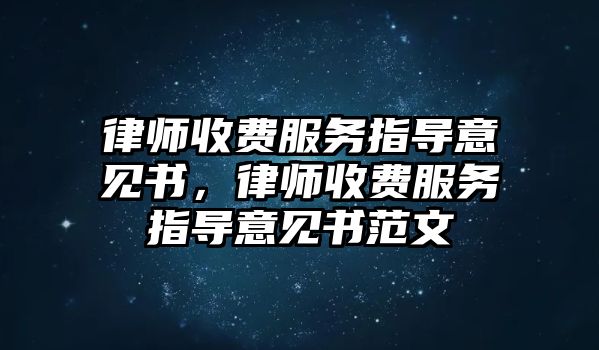 律师收费服务指导意见书，律师收费服务指导意见书范文